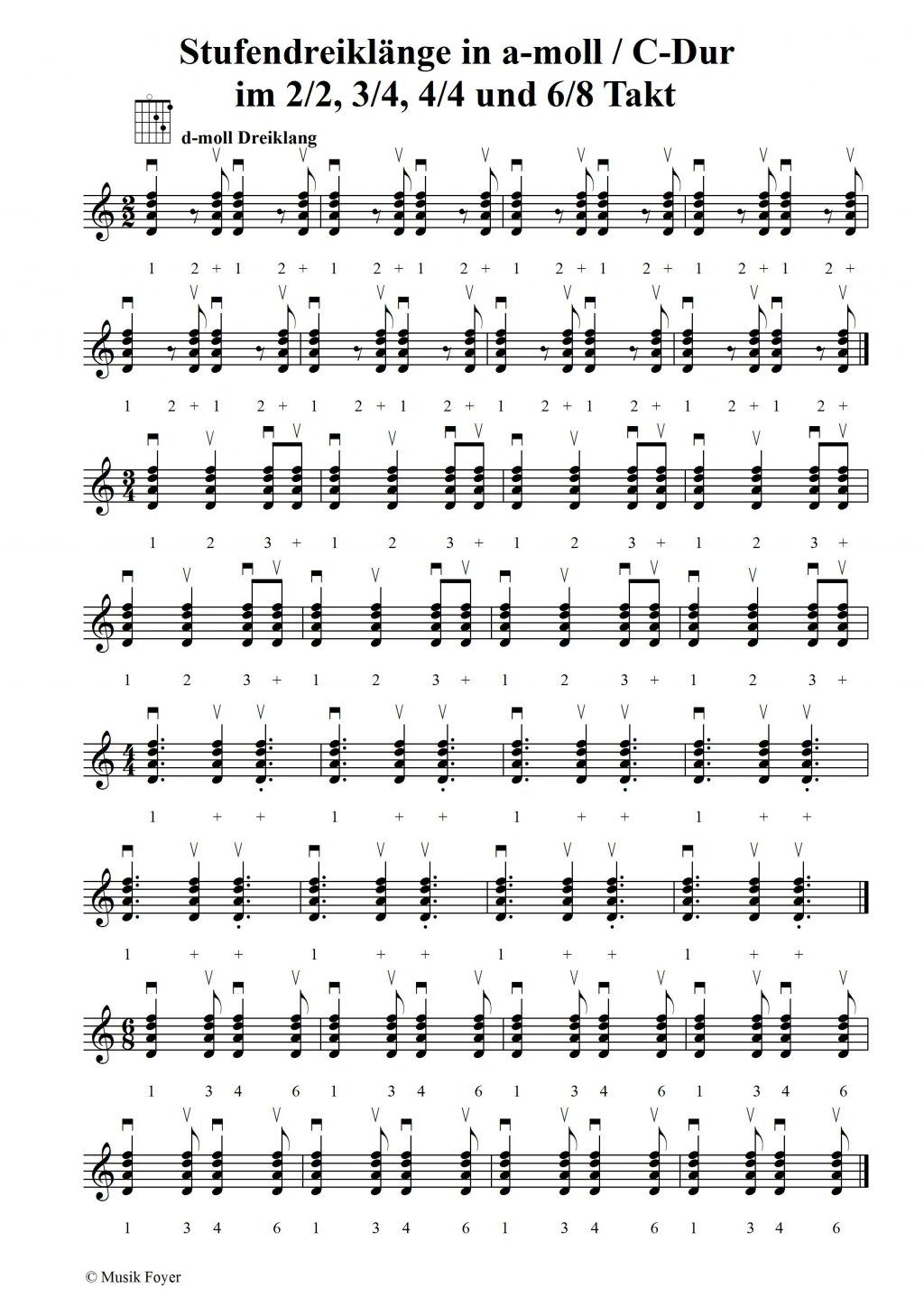 Stufendreiklänge in a-moll / C-Dur
im 2/2, 3/4, 4/4 und 6/8 Takt

d-moll Dreiklang

1 2 + 1 2 + 1 2 + 1 2 + 1 2 + 1 2 + 1 2 + 1 2 +

1 2 + 1 2 + 1 2 + 1 2 + 1 2 + 1 2 + 1 2 + 1 2 +

1 2 3 + 1 2 3 + 1 2 3 + 1 2 3 +

1 2 3 + 1 2 3 + 1 2 3 + 1 2 3 +

1 + + 1 + + 1 + + 1 + +

1 + + 1 + + 1 + + 1 + +

1 3 4 6 1 3 4 6 1 3 4 6 1 3 4 6

1 3 4 6 1 3 4 6 1 3 4 6 1 3 4 6

© Musik Foyer